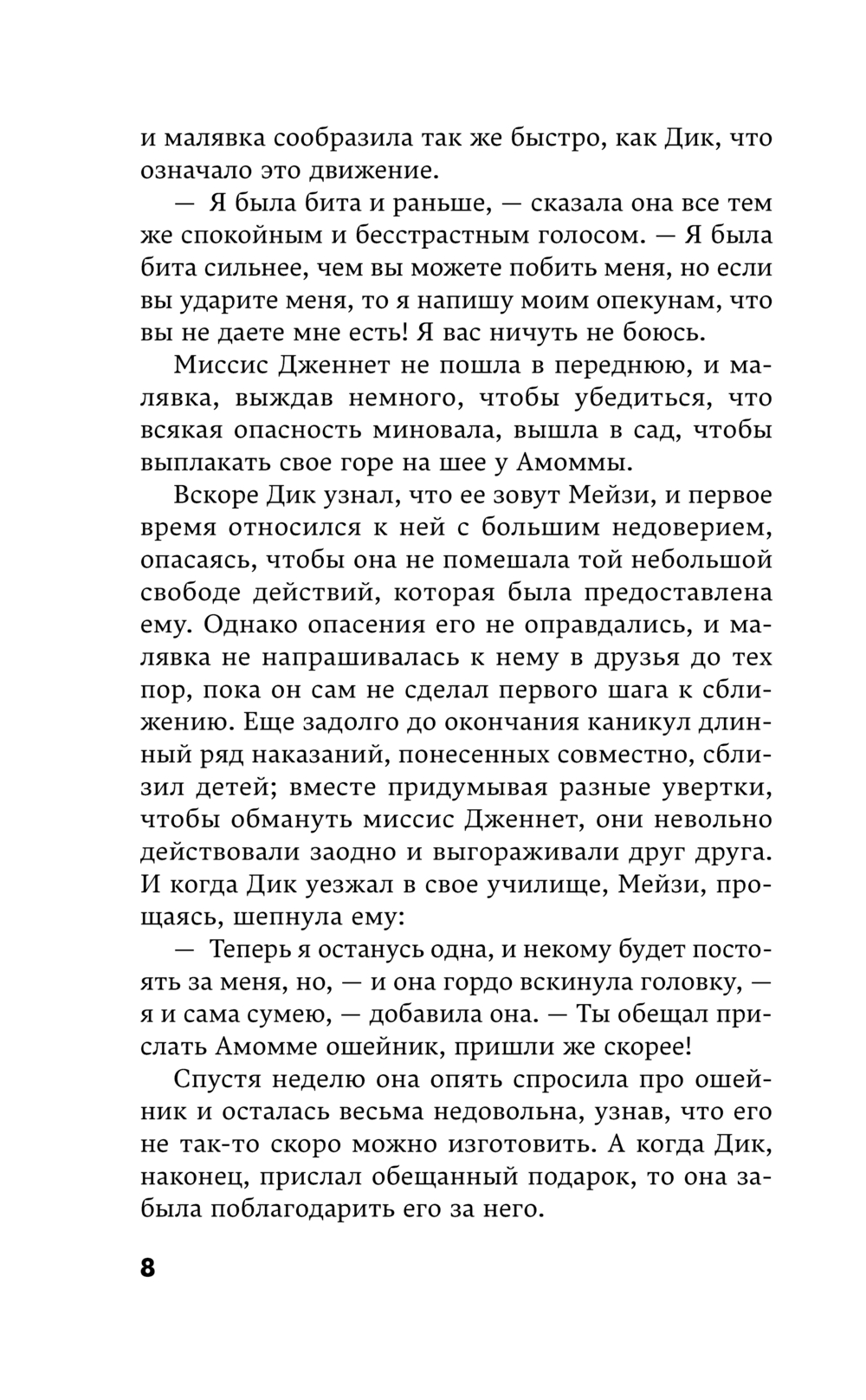 и малявка сообразила так же быстро, как Дик, что означало это движение.

— Я была бита и раньше, — сказала она все тем же спокойным и бесстрастным голосом. — Я была бита сильнее, чем вы можете побить меня, но если вы ударите меня, то я напишу моим опекунам, что вы не даете мне есть! Я вас ничуть не боюсь.

Миссис Дженнет не пошла в переднюю, и малявка, выждав немного, чтобы убедиться, что всякая опасность миновала, вышла в сад, чтобы выплакать свое горе на шее у Амоммы.

Вскоре Дик узнал, что ее зовут Мейзи, и первое время относился к ней с большим недоверием, опасаясь, чтобы она не помешала той небольшой свободе действий, которая была предоставлена ему. Однако опасения его не оправдались, и малявка не напрашивалась к нему в друзья до тех пор, пока он сам не сделал первого шага к сближению. Еще задолго до окончания каникул длинный ряд наказаний, понесенных совместно, сблизил детей; вместе придумывая разные увертки, чтобы обмануть миссис Дженнет, они невольно действовали заодно и выгораживали друг друга. И когда Дик уезжал в свое училище, Мейзи, прощаясь, шепнула ему:

— Теперь я останусь одна, и некому будет постоять за меня, но, — и она гордо вскинула головку, — я и сама сумею, — добавила она. — Ты обещал прислать Амомме ошейник, пришли же скорее!

Спустя неделю она опять спросила про ошейник и осталась весьма недовольна, узнав, что его не так-то скоро можно изготовить. А когда Дик, наконец, прислал обещанный подарок, то она забыла поблагодарить его за него.

8